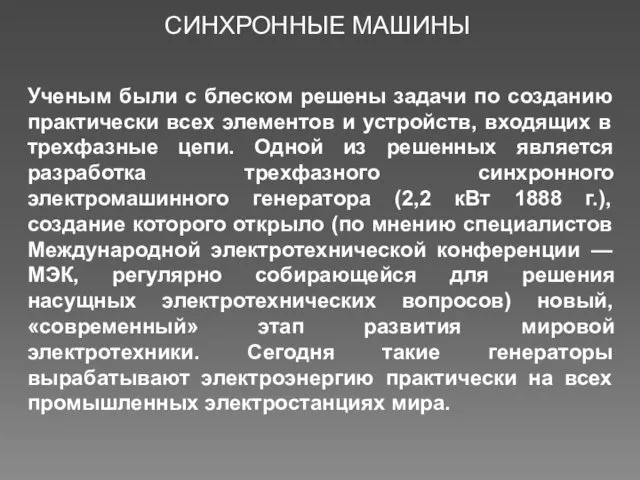 СИНХРОННЫЕ МАШИНЫ

Ученым были с блеском решены задачи по созданию практически всех элементов и устройств, входящих в трехфазные цепи. Одной из решенных является разработка трехфазного синхронного электромашинного генератора (2,2 кВт 1888 г.), создание которого открыло (по мнению специалистов Международной электротехнической конференции — МЭК, регулярно собирающейся для решения насущных электротехнических вопросов) новый, «современный» этап развития мировой электротехники. Сегодня такие генераторы вырабатывают электроэнергию практически на всех промышленных электростанциях мира.